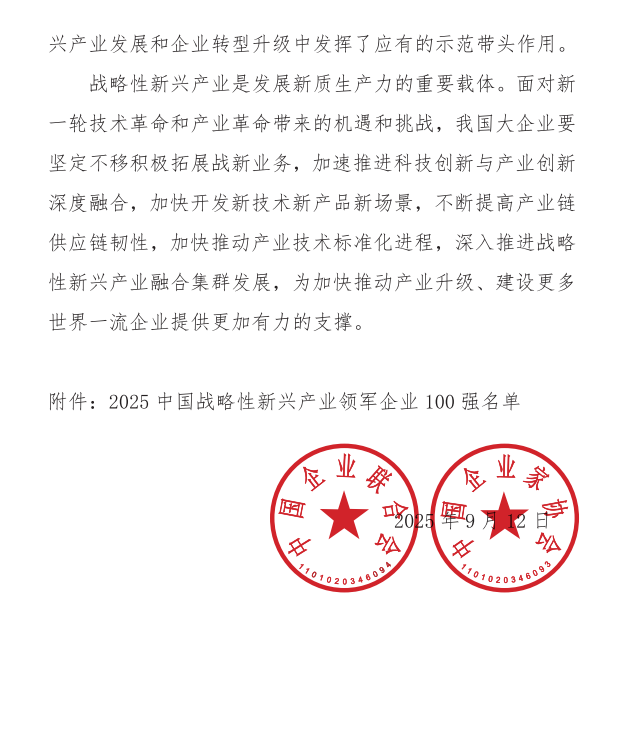 兴产业发展和企业转型升级中发挥了应有的示范带头作用。

战略性新兴产业是发展新质生产力的重要载体。面对新一轮技术革命和产业革命带来的机遇和挑战，我国大企业要坚定不移积极拓展战新业务，加速推进科技创新与产业创新深度融合，加快开发新技术新产品新场景，不断提高产业链供应链韧性，加快推动产业技术标准化进程，深入推进战略性新兴产业融合集群发展，为加快推动产业升级、建设更多世界一流企业提供更加有力的支撑。

附件：2025 中国战略性新兴产业领军企业 100 强名单

中国企业联合会
1101020346094

中国企业家协会
1101020346093

2025 年 9 月 12 日